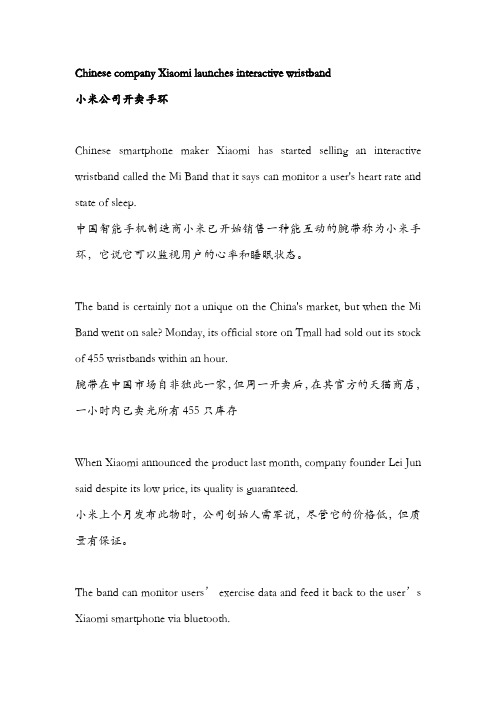 Chinese company Xiaomi launches interactive wristband

小米公司开卖手环

Chinese smartphone maker Xiaomi has started selling an interactive wristband called the Mi Band that it says can monitor a user's heart rate and state of sleep.

中国智能手机制造商小米已开始销售一种能互动的腕带称为小米手环，它说它可以监视用户的心率和睡眠状态。

The band is certainly not a unique on the China's market, but when the Mi Band went on sale? Monday, its official store on Tmall had sold out its stock of 455 wristbands within an hour.

腕带在中国市场自非独此一家，但周一开卖后，在其官方的天猫商店，一小时内已卖光所有 455 只库存

When Xiaomi announced the product last month, company founder Lei Jun said despite its low price, its quality is guaranteed.

小米上个月发布此物时，公司创始人雷军说，尽管它的价格低，但质量有保证。

The band can monitor users’ exercise data and feed it back to the user’s Xiaomi smartphone via bluetooth.